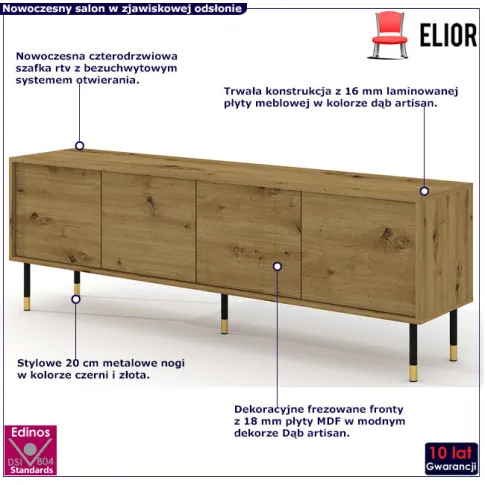 Nowoczesny salon w zjawiskowej odsłonie

ELIOR

Nowoczesna czterodrzwiowa szafka rtv z bezuchwytowym systemem otwierania.

Trwała konstrukcja z 16 mm laminowanej płyty meblowej w kolorze dąb artisan.

Stylowe 20 cm metalowe nogi w kolorze czerni i złota.

Dekoracyjne frezowane fronty z 18 mm płyty MDF w modnym dekorze Dąb artisan.

Edinos
DSI 804
Standards

10 lat
Gwarancji